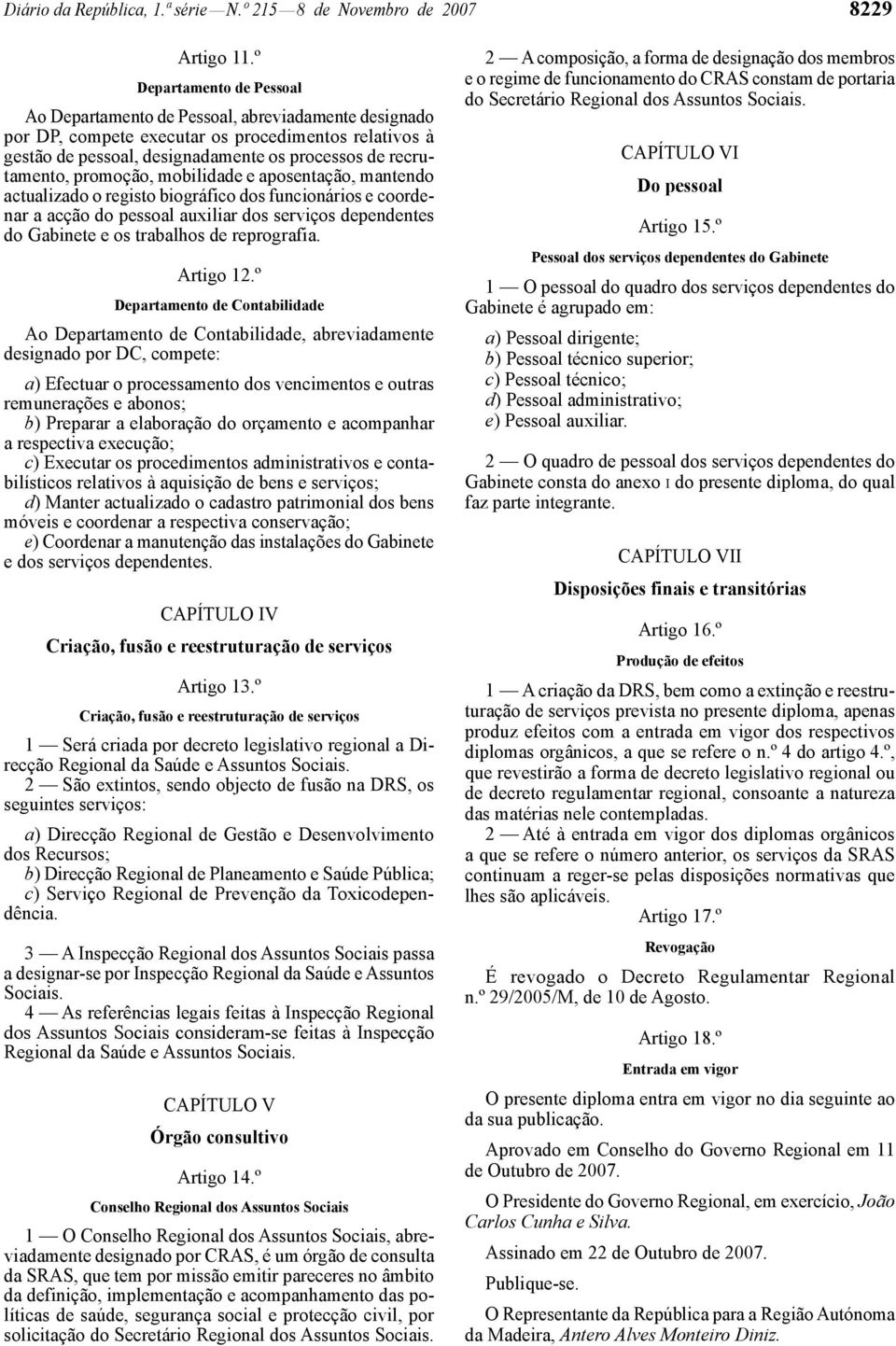 Diário da República, 1.ª série — N.º 215 — 8 de Novembro de 2007 8229

Artigo 11.º

Departamento de Pessoal

Ao Departamento de Pessoal, abreviadamente designado por DP, compete executar os procedimentos relativos à gestão de pessoal, designadamente os processos de recrutamento, promoção, mobilidade e aposentação, mantendo actualizado o registo biográfico dos funcionários e coordenar a acção do pessoal auxiliar dos serviços dependentes do Gabinete e os trabalhos de reprografia.

Artigo 12.º

Departamento de Contabilidade

Ao Departamento de Contabilidade, abreviadamente designado por DC, compete:

a) Efectuar o processamento dos vencimentos e outras remunerações e abonos;
b) Preparar a elaboração do orçamento e acompanhar a respectiva execução;
c) Executar os procedimentos administrativos e contabilísticos relativos à aquisição de bens e serviços;
d) Manter actualizado o cadastro patrimonial dos bens móveis e coordenar a respectiva conservação;
e) Coordenar a manutenção das instalações do Gabinete e dos serviços dependentes.

CAPÍTULO IV

Criação, fusão e reestruturação de serviços

Artigo 13.º

Criação, fusão e reestruturação de serviços

1 — Será criada por decreto legislativo regional a Direcção Regional da Saúde e Assuntos Sociais.
2 — São extintos, sendo objecto de fusão na DRS, os seguintes serviços:

a) Direcção Regional de Gestão e Desenvolvimento dos Recursos;
b) Direcção Regional de Planeamento e Saúde Pública;
c) Serviço Regional de Prevenção da Toxicodependência.

3 — A Inspecção Regional dos Assuntos Sociais passa a designar-se por Inspecção Regional da Saúde e Assuntos Sociais.
4 — As referências legais feitas à Inspecção Regional dos Assuntos Sociais consideram-se feitas à Inspecção Regional da Saúde e Assuntos Sociais.

CAPÍTULO V

Órgão consultivo

Artigo 14.º

Conselho Regional dos Assuntos Sociais

1 — O Conselho Regional dos Assuntos Sociais, abreviadamente designado por CRAS, é um órgão de consulta da SRAS, que tem por missão emitir pareceres no âmbito da definição, implementação e acompanhamento das políticas de saúde, segurança social e protecção civil, por solicitação do Secretário Regional dos Assuntos Sociais.

2 — A composição, a forma de designação dos membros e o regime de funcionamento do CRAS constam de portaria do Secretário Regional dos Assuntos Sociais.

CAPÍTULO VI

Do pessoal

Artigo 15.º

Pessoal dos serviços dependentes do Gabinete

1 — O pessoal do quadro dos serviços dependentes do Gabinete é agrupado em:

a) Pessoal dirigente;
b) Pessoal técnico superior;
c) Pessoal técnico;
d) Pessoal administrativo;
e) Pessoal auxiliar.

2 — O quadro de pessoal dos serviços dependentes do Gabinete consta do anexo I do presente diploma, do qual faz parte integrante.

CAPÍTULO VII

Disposições finais e transitórias

Artigo 16.º

Produção de efeitos

1 — A criação da DRS, bem como a extinção e reestruturação de serviços prevista no presente diploma, apenas produz efeitos com a entrada em vigor dos respectivos diplomas orgânicos, a que se refere o n.º 4 do artigo 4.º, que revestirão a forma de decreto legislativo regional ou de decreto regulamentar regional, consoante a natureza das matérias nele contempladas.
2 — Até à entrada em vigor dos diplomas orgânicos a que se refere o número anterior, os serviços da SRAS continuam a reger-se pelas disposições normativas que lhes são aplicáveis.

Artigo 17.º

Revogação

É revogado o Decreto Regulamentar Regional n.º 29/2005/M, de 10 de Agosto.

Artigo 18.º

Entrada em vigor

O presente diploma entra em vigor no dia seguinte ao da sua publicação.

Aprovado em Conselho do Governo Regional em 11 de Outubro de 2007.

O Presidente do Governo Regional, em exercício, João Carlos Cunha e Silva.

Assinado em 22 de Outubro de 2007.

Publique-se.

O Representante da República para a Região Autónoma da Madeira, Antero Alves Monteiro Diniz.